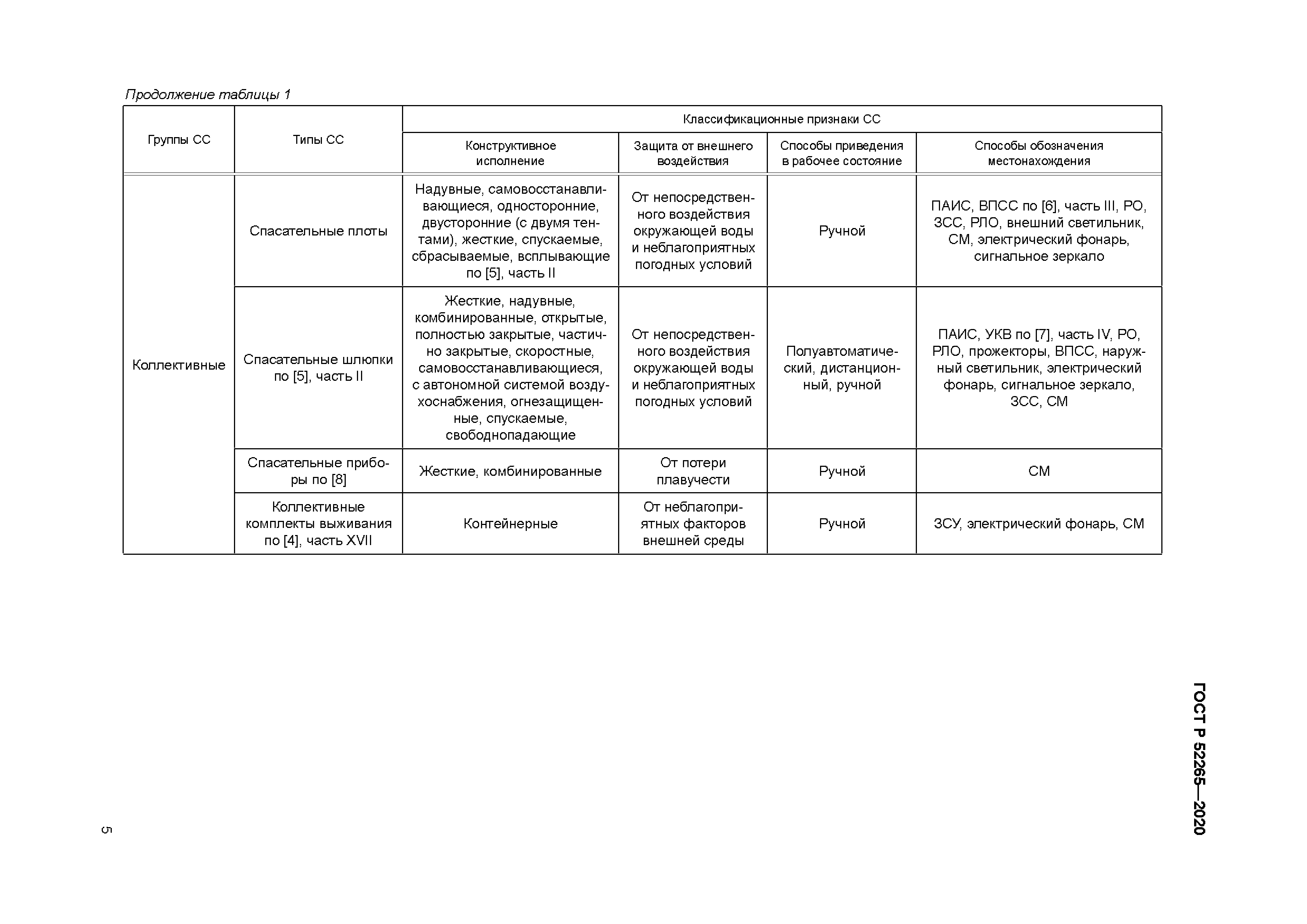 Продолжение таблицы 1

| Группы СС | Типы СС | Классификационные признаки СС | | | |
|---|---|---|---|---|---|
| | | Конструктивное исполнение | Защита от внешнего воздействия | Способы приведения в рабочее состояние | Способы обозначения местонахождения |
| Коллективные | Спасательные плоты | Надувные, самовосстанавливающиеся, односторонние, двусторонние (с двумя тентами), жесткие, спускаемые, сбрасываемые, всплывающие по [5], часть II | От непосредственного воздействия окружающей воды и неблагоприятных погодных условий | Ручной | ПАИС, ВПСС по [6], часть III, РО, ЗСС, РЛО, внешний светильник, СМ, электрический фонарь, сигнальное зеркало |
| | Спасательные шлюпки по [5], часть II | Жесткие, надувные, комбинированные, открытые, полностью закрытые, частично закрытые, скоростные, самовосстанавливающиеся, с автономной системой воздухоснабжения, огнезащищенные, спускаемые, свободнопадающие | От непосредственного воздействия окружающей воды и неблагоприятных погодных условий | Полуавтоматический, дистанционный, ручной | ПАИС, УКВ по [7], часть IV, РО, РЛО, прожекторы, ВПСС, наружный светильник, электрический фонарь, сигнальное зеркало, ЗСС, СМ |
| | Спасательные приборы по [8] | Жесткие, комбинированные | От потери плавучести | Ручной | СМ |
| | Коллективные комплекты выживания по [4], часть XVII | Контейнерные | От неблагоприятных факторов внешней среды | Ручной | ЗСУ, электрический фонарь, СМ |

ГОСТ Р 52265—2020

5